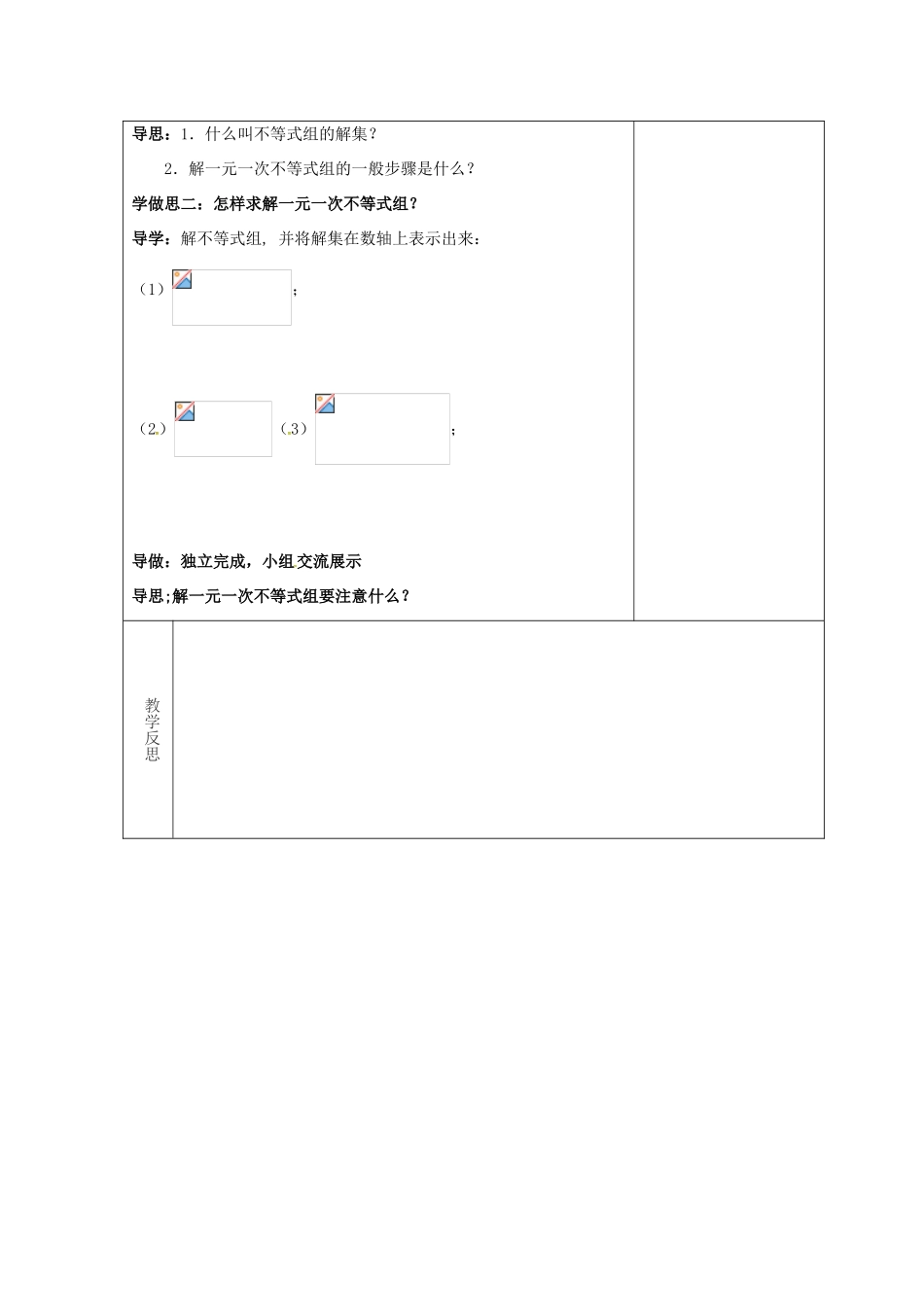 导思：1．什么叫不等式组的解集？

2．解一元一次不等式组的一般步骤是什么？

学做思二：怎样求解一元一次不等式组？

导学：解不等式组，并将解集在数轴上表示出来：

（1）；

（2）（3）；

导做：独立完成，小组交流展示

导思;解一元一次不等式组要注意什么？

教学反思